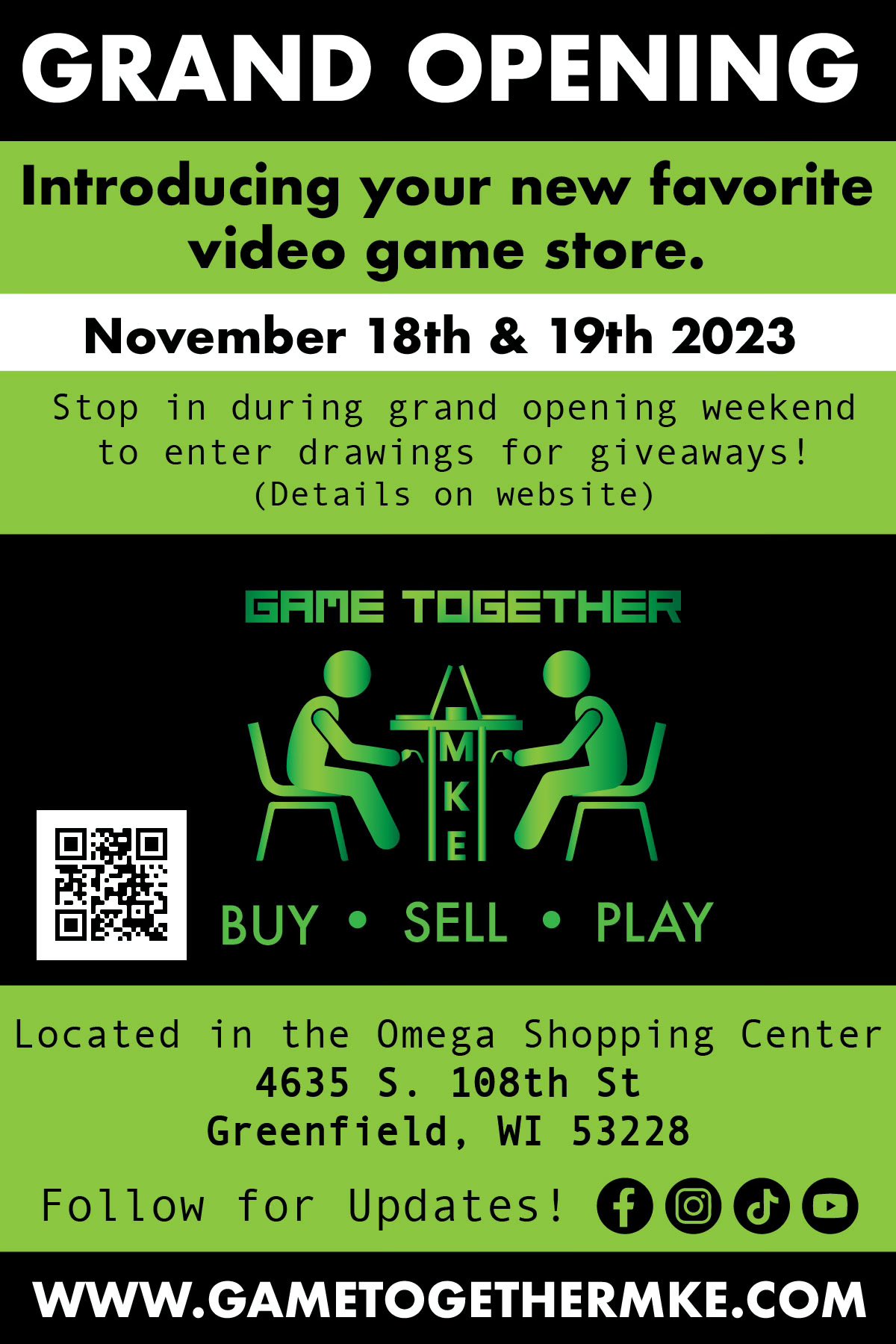 GRAND OPENING

Introducing your new favorite video game store.

November 18th & 19th 2023

Stop in during grand opening weekend to enter drawings for giveaways!
(Details on website)

GAME TOGETHER

M
K
E

BUY • SELL • PLAY

Located in the Omega Shopping Center
4635 S. 108th St
Greenfield, WI 53228

Follow for Updates!

WWW.GAMETOGETHERMKE.COM